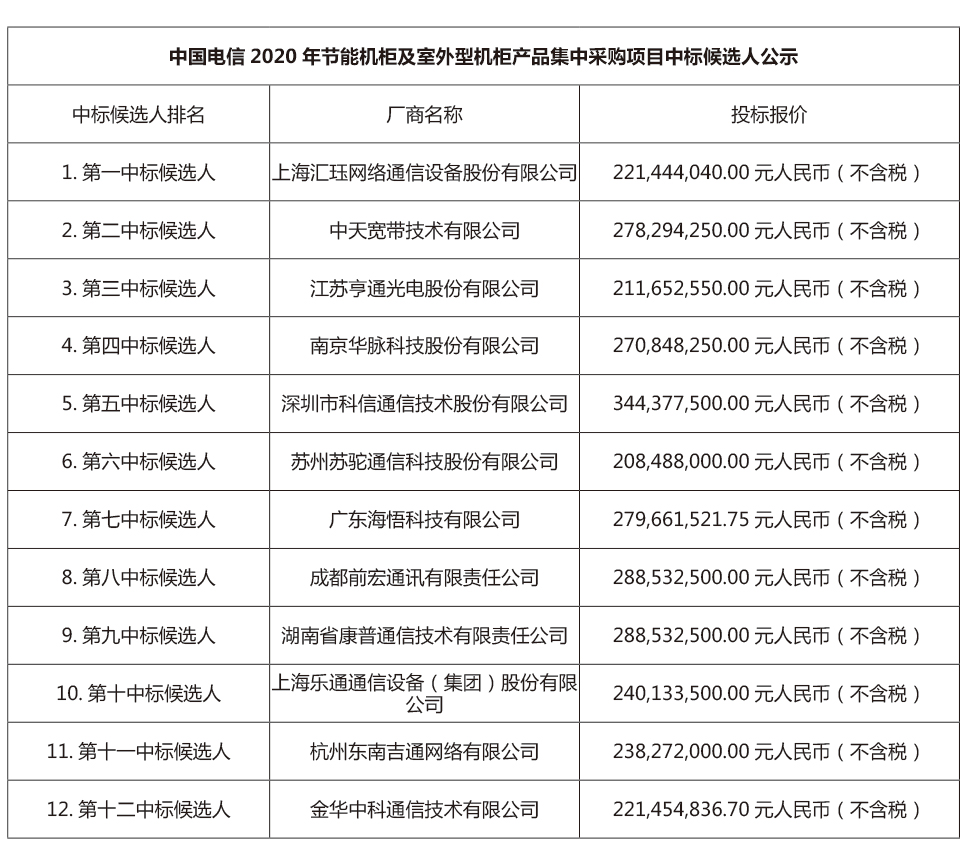 中国电信 2020 年节能机柜及室外型机柜产品集中采购项目中标候选人公示

| 中标候选人排名 | 厂商名称 | 投标报价 |
|---|---|---|
| 1. 第一中标候选人 | 上海汇珏网络通信设备股份有限公司 | 221,444,040.00 元人民币（不含税） |
| 2. 第二中标候选人 | 中天宽带技术有限公司 | 278,294,250.00 元人民币（不含税） |
| 3. 第三中标候选人 | 江苏亨通光电股份有限公司 | 211,652,550.00 元人民币（不含税） |
| 4. 第四中标候选人 | 南京华脉科技股份有限公司 | 270,848,250.00 元人民币（不含税） |
| 5. 第五中标候选人 | 深圳市科信通信技术股份有限公司 | 344,377,500.00 元人民币（不含税） |
| 6. 第六中标候选人 | 苏州苏驼通信科技股份有限公司 | 208,488,000.00 元人民币（不含税） |
| 7. 第七中标候选人 | 广东海悟科技有限公司 | 279,661,521.75 元人民币（不含税） |
| 8. 第八中标候选人 | 成都前宏通讯有限责任公司 | 288,532,500.00 元人民币（不含税） |
| 9. 第九中标候选人 | 湖南省康普通信技术有限责任公司 | 288,532,500.00 元人民币（不含税） |
| 10. 第十中标候选人 | 上海乐通通信设备（集团）股份有限公司 | 240,133,500.00 元人民币（不含税） |
| 11. 第十一中标候选人 | 杭州东南吉通网络有限公司 | 238,272,000.00 元人民币（不含税） |
| 12. 第十二中标候选人 | 金华中科通信技术有限公司 | 221,454,836.70 元人民币（不含税） |